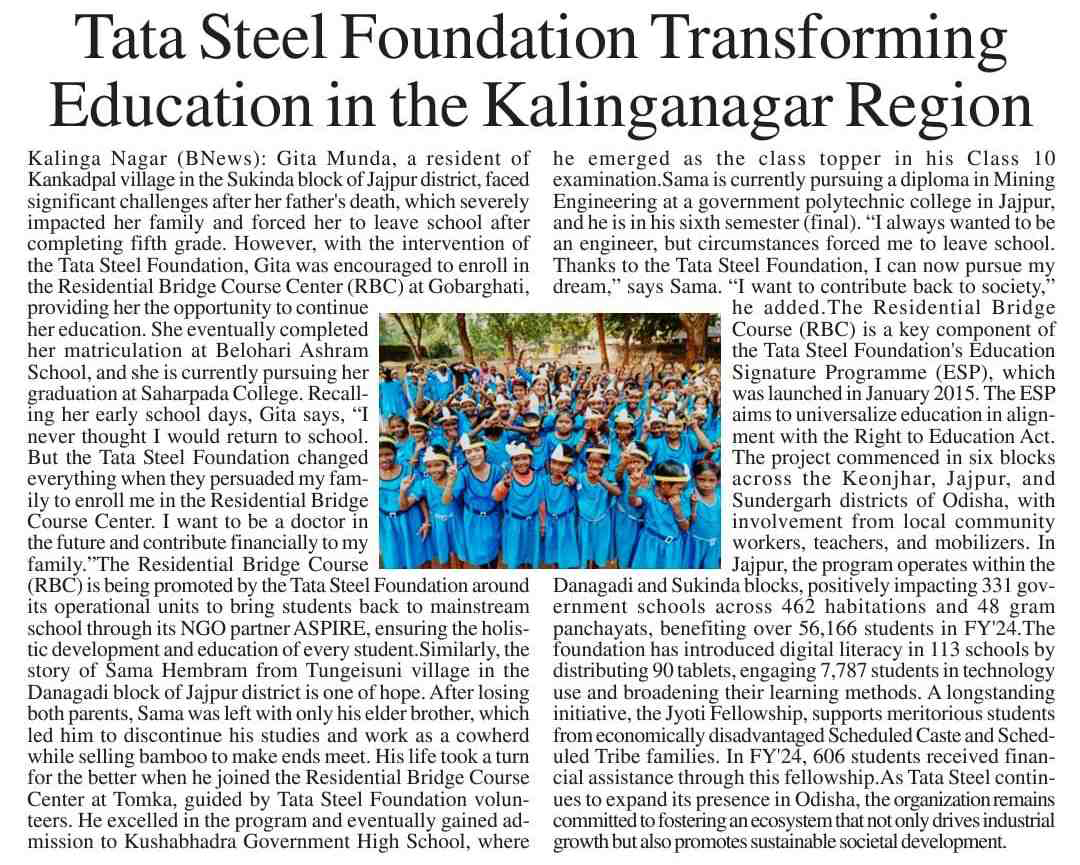 Tata Steel Foundation Transforming Education in the Kalinganagar Region

Kalinga Nagar (BNews): Gita Munda, a resident of Kankadpal village in the Sukinda block of Jajpur district, faced significant challenges after her father's death, which severely impacted her family and forced her to leave school after completing fifth grade. However, with the intervention of the Tata Steel Foundation, Gita was encouraged to enroll in the Residential Bridge Course Center (RBC) at Gobarghati, providing her the opportunity to continue her education. She eventually completed her matriculation at Belohari Ashram School, and she is currently pursuing her graduation at Saharpada College. Recalling her early school days, Gita says, "I never thought I would return to school. But the Tata Steel Foundation changed everything when they persuaded my family to enroll me in the Residential Bridge Course Center. I want to be a doctor in the future and contribute financially to my family."The Residential Bridge Course (RBC) is being promoted by the Tata Steel Foundation around its operational units to bring students back to mainstream school through its NGO partner ASPIRE, ensuring the holistic development and education of every student.Similarly, the story of Sama Hembram from Tungeisuni village in the Danagadi block of Jajpur district is one of hope. After losing both parents, Sama was left with only his elder brother, which led him to discontinue his studies and work as a cowherd while selling bamboo to make ends meet. His life took a turn for the better when he joined the Residential Bridge Course Center at Tomka, guided by Tata Steel Foundation volunteers. He excelled in the program and eventually gained admission to Kushabhadra Government High School, where he emerged as the class topper in his Class 10 examination.Sama is currently pursuing a diploma in Mining Engineering at a government polytechnic college in Jajpur, and he is in his sixth semester (final). "I always wanted to be an engineer, but circumstances forced me to leave school. Thanks to the Tata Steel Foundation, I can now pursue my dream," says Sama. "I want to contribute back to society," he added.The Residential Bridge Course (RBC) is a key component of the Tata Steel Foundation's Education Signature Programme (ESP), which was launched in January 2015. The ESP aims to universalize education in alignment with the Right to Education Act. The project commenced in six blocks across the Keonjhar, Jajpur, and Sundergarh districts of Odisha, with involvement from local community workers, teachers, and mobilizers. In Jajpur, the program operates within the Danagadi and Sukinda blocks, positively impacting 331 government schools across 462 habitations and 48 gram panchayats, benefiting over 56,166 students in FY'24.The foundation has introduced digital literacy in 113 schools by distributing 90 tablets, engaging 7,787 students in technology use and broadening their learning methods. A longstanding initiative, the Jyoti Fellowship, supports meritorious students from economically disadvantaged Scheduled Caste and Scheduled Tribe families. In FY'24, 606 students received financial assistance through this fellowship.As Tata Steel continues to expand its presence in Odisha, the organization remains committed to fostering an ecosystem that not only drives industrial growth but also promotes sustainable societal development.